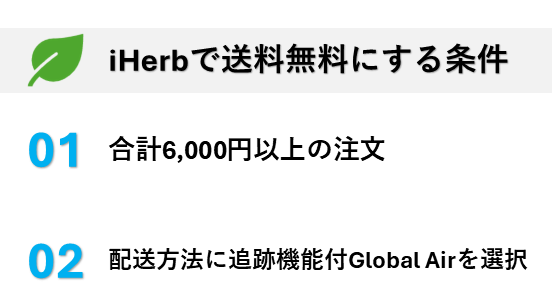 iHerbで送料無料にする条件

01 合計6,000円以上の注文

02 配送方法に追跡機能付Global Airを選択